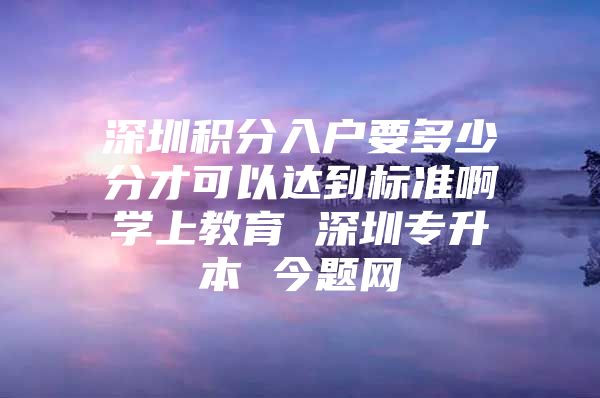 深圳积分入户要多少分才可以达到标准啊 学上教育 深圳专升本 今题网